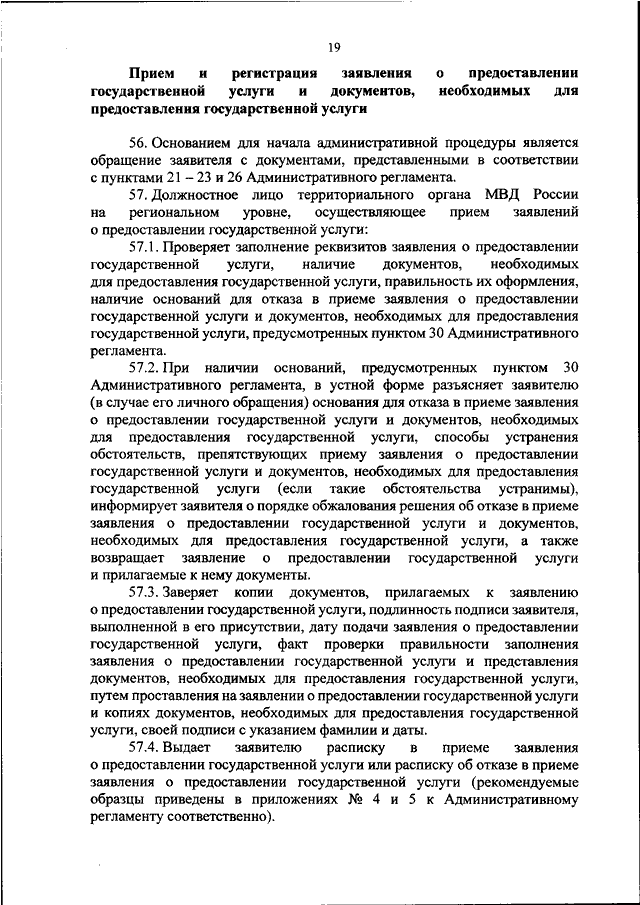 19

Прием и регистрация заявления о предоставлении государственной услуги и документов, необходимых для предоставления государственной услуги

56. Основанием для начала административной процедуры является обращение заявителя с документами, представленными в соответствии с пунктами 21 – 23 и 26 Административного регламента.

57. Должностное лицо территориального органа МВД России на региональном уровне, осуществляющее прием заявлений о предоставлении государственной услуги:

57.1. Проверяет заполнение реквизитов заявления о предоставлении государственной услуги, наличие документов, необходимых для предоставления государственной услуги, правильность их оформления, наличие оснований для отказа в приеме заявления о предоставлении государственной услуги и документов, необходимых для предоставления государственной услуги, предусмотренных пунктом 30 Административного регламента.

57.2. При наличии оснований, предусмотренных пунктом 30 Административного регламента, в устной форме разъясняет заявителю (в случае его личного обращения) основания для отказа в приеме заявления о предоставлении государственной услуги и документов, необходимых для предоставления государственной услуги, способы устранения обстоятельств, препятствующих приему заявления о предоставлении государственной услуги и документов, необходимых для предоставления государственной услуги (если такие обстоятельства устранимы), информирует заявителя о порядке обжалования решения об отказе в приеме заявления о предоставлении государственной услуги и документов, необходимых для предоставления государственной услуги, а также возвращает заявление о предоставлении государственной услуги и прилагаемые к нему документы.

57.3. Заверяет копии документов, прилагаемых к заявлению о предоставлении государственной услуги, подлинность подписи заявителя, выполненной в его присутствии, дату подачи заявления о предоставлении государственной услуги, факт проверки правильности заполнения заявления о предоставлении государственной услуги и представления документов, необходимых для предоставления государственной услуги, путем проставления на заявлении о предоставлении государственной услуги и копиях документов, необходимых для предоставления государственной услуги, своей подписи с указанием фамилии и даты.

57.4. Выдает заявителю расписку в приеме заявления о предоставлении государственной услуги или расписку об отказе в приеме заявления о предоставлении государственной услуги (рекомендуемые образцы приведены в приложениях № 4 и 5 к Административному регламенту соответственно).